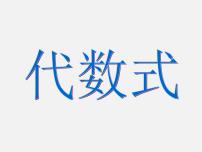 代数式